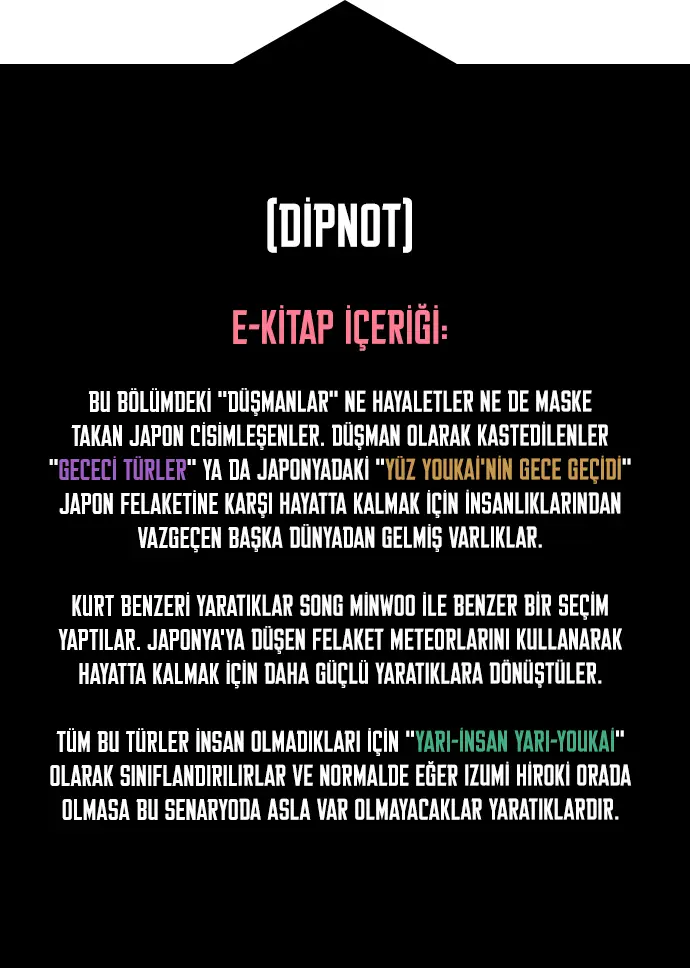 (DİPNOT)

E-KİTAP İÇERİĞİ:

BU BÖLÜMDEKİ "DÜŞMANLAR" NE HAYALETLER NE DE MASKE TAKAN JAPON CİSİMLEŞENLER. DÜŞMAN OLARAK KASTEDİLENLER "GECECİ TÜRLER" YA DA JAPONYADAKİ "YÜZ YOUKAİ'NİN GECE GEÇİDİ" JAPON FELAKETİNE KARŞI HAYATTA KALMAK İÇİN İNSANLIKLARINDAN VAZGEÇEN BAŞKA DÜNYADAN GELMİŞ VARLIKLAR.

KURT BENZERİ YARATIKLAR SONG MİNWOO İLE BENZER BİR SEÇİM YAPTILAR. JAPONYA'YA DÜŞEN FELAKET METEORLARINI KULLANARAK HAYATTA KALMAK İÇİN DAHA GÜÇLÜ YARATIKLARA DÖNÜŞTÜLER.

TÜM BU TÜRLER İNSAN OLMADIKLARI İÇİN "YARI-İNSAN YARI-YOUKAİ" OLARAK SINIFLANDIRILIRLAR VE NORMALDE EĞER IZUMİ HİROKİ ORADA OLMASA BU SENARYODA ASLA VAR OLMAYACAKLAR YARATIKLARDIR.